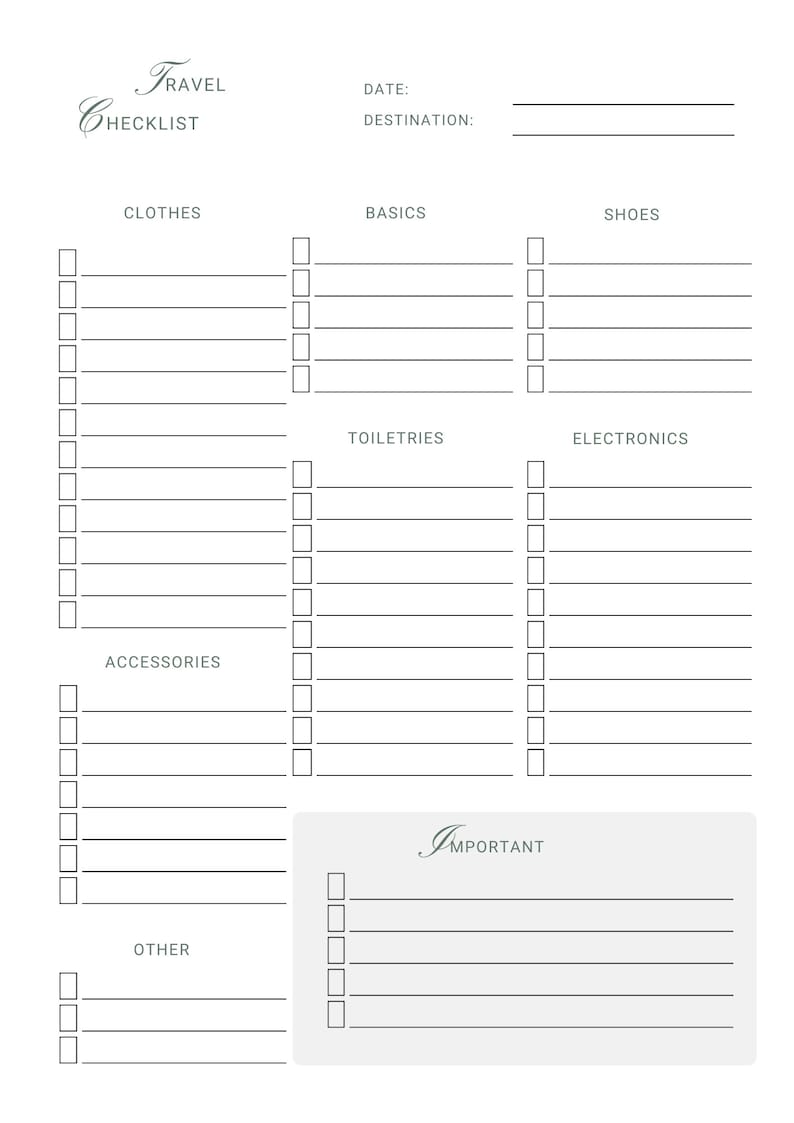 TRAVEL
CHECKLIST

DATE: ____
DESTINATION: ____

CLOTHES

☐ ____
☐ ____
☐ ____
☐ ____
☐ ____
☐ ____
☐ ____
☐ ____
☐ ____
☐ ____
☐ ____
☐ ____

ACCESSORIES

☐ ____
☐ ____
☐ ____
☐ ____
☐ ____
☐ ____
☐ ____

OTHER

☐ ____
☐ ____
☐ ____

BASICS

☐ ____
☐ ____
☐ ____
☐ ____
☐ ____

TOILETRIES

☐ ____
☐ ____
☐ ____
☐ ____
☐ ____
☐ ____
☐ ____
☐ ____
☐ ____
☐ ____

SHOES

☐ ____
☐ ____
☐ ____
☐ ____
☐ ____

ELECTRONICS

☐ ____
☐ ____
☐ ____
☐ ____
☐ ____
☐ ____
☐ ____
☐ ____
☐ ____
☐ ____

IMPORTANT

☐ ____
☐ ____
☐ ____
☐ ____
☐ ____